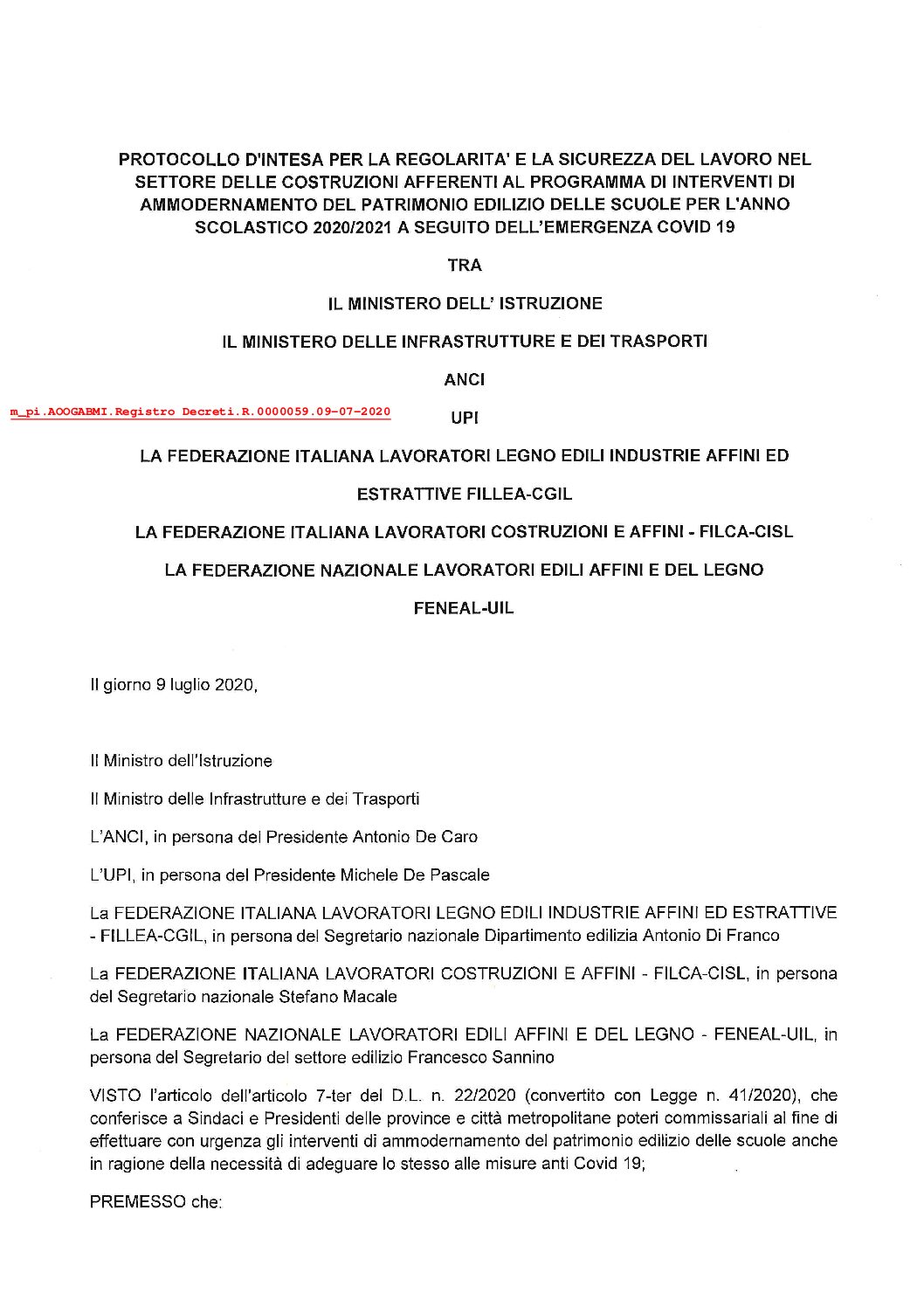 PROTOCOLLO D'INTESA PER LA REGOLARITA' E LA SICUREZZA DEL LAVORO NEL SETTORE DELLE COSTRUZIONI AFFERENTI AL PROGRAMMA DI INTERVENTI DI AMMODERNAMENTO DEL PATRIMONIO EDILIZIO DELLE SCUOLE PER L'ANNO SCOLASTICO 2020/2021 A SEGUITO DELL'EMERGENZA COVID 19

TRA

IL MINISTERO DELL' ISTRUZIONE

IL MINISTERO DELLE INFRASTRUTTURE E DEI TRASPORTI

ANCI

m_pi.AOOGABMI.Registro Decreti.R.0000059.09-07-2020

UPI

LA FEDERAZIONE ITALIANA LAVORATORI LEGNO EDILI INDUSTRIE AFFINI ED

ESTRATTIVE FILLEA-CGIL

LA FEDERAZIONE ITALIANA LAVORATORI COSTRUZIONI E AFFINI - FILCA-CISL

LA FEDERAZIONE NAZIONALE LAVORATORI EDILI AFFINI E DEL LEGNO

FENEAL-UIL

Il giorno 9 luglio 2020,

Il Ministro dell'Istruzione

Il Ministro delle Infrastrutture e dei Trasporti

L'ANCI, in persona del Presidente Antonio De Caro

L'UPI, in persona del Presidente Michele De Pascale

La FEDERAZIONE ITALIANA LAVORATORI LEGNO EDILI INDUSTRIE AFFINI ED ESTRATTIVE - FILLEA-CGIL, in persona del Segretario nazionale Dipartimento edilizia Antonio Di Franco

La FEDERAZIONE ITALIANA LAVORATORI COSTRUZIONI E AFFINI - FILCA-CISL, in persona del Segretario nazionale Stefano Macale

La FEDERAZIONE NAZIONALE LAVORATORI EDILI AFFINI E DEL LEGNO - FENEAL-UIL, in persona del Segretario del settore edilizio Francesco Sannino

VISTO l'articolo dell'articolo 7-ter del D.L. n. 22/2020 (convertito con Legge n. 41/2020), che conferisce a Sindaci e Presidenti delle province e città metropolitane poteri commissariali al fine di effettuare con urgenza gli interventi di ammodernamento del patrimonio edilizio delle scuole anche in ragione della necessità di adeguare lo stesso alle misure anti Covid 19;

PREMESSO che: